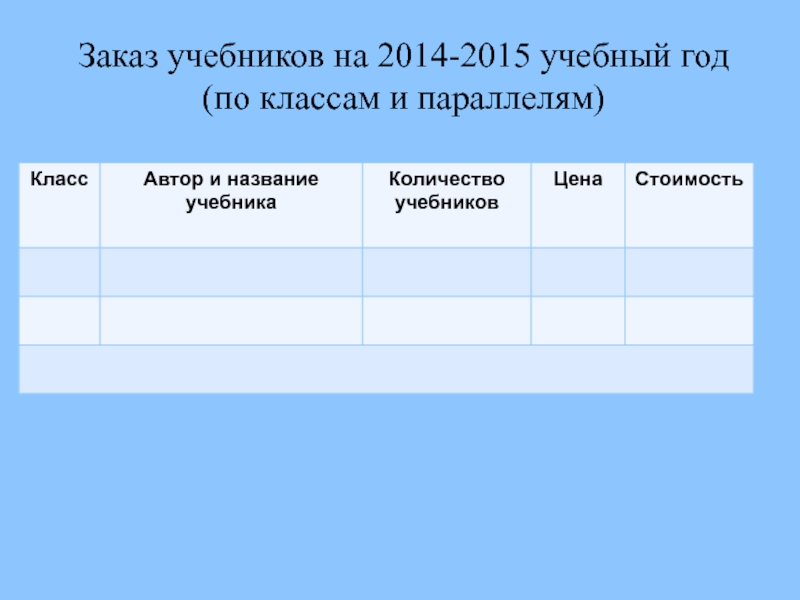 Заказ учебников на 2014-2015 учебный год
(по классам и параллелям)

| Класс | Автор и название учебника | Количество учебников | Цена | Стоимость |
|---|---|---|---|---|
| | | | | |
| | | | | |
| | | | | |